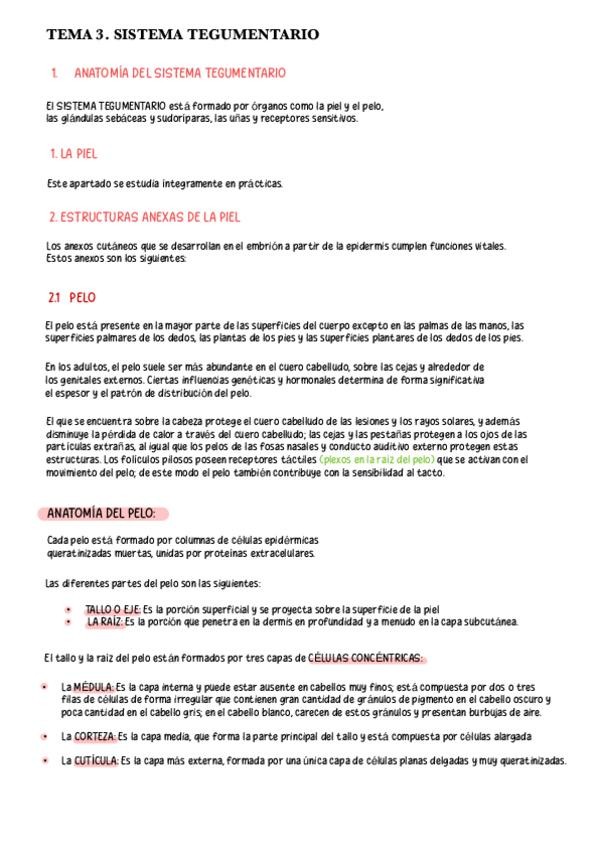 TEMA 3. SISTEMA TEGUMENTARIO

1. ANATOMÍA DEL SISTEMA TEGUMENTARIO

El SISTEMA TEGUMENTARIO está formado por órganos como la piel y el pelo, las glándulas sebáceas y sudoríparas, las uñas y receptores sensitivos.

1. LA PIEL

Este apartado se estudia íntegramente en prácticas.

2. ESTRUCTURAS ANEXAS DE LA PIEL

Los anexos cutáneos que se desarrollan en el embrión a partir de la epidermis cumplen funciones vitales. Estos anexos son los siguientes:

2.1 PELO

El pelo está presente en la mayor parte de las superficies del cuerpo excepto en las palmas de las manos, las superficies palmares de los dedos, las plantas de los pies y las superficies plantares de los dedos de los pies.

En los adultos, el pelo suele ser más abundante en el cuero cabelludo, sobre las cejas y alrededor de los genitales externos. Ciertas influencias genéticas y hormonales determina de forma significativa el espesor y el patrón de distribución del pelo.

El que se encuentra sobre la cabeza protege el cuero cabelludo de las lesiones y los rayos solares, y además disminuye la pérdida de calor a través del cuero cabelludo; las cejas y las pestañas protegen a los ojos de las partículas extrañas, al igual que los pelos de las fosas nasales y conducto auditivo externo protegen estas estructuras. Los folículos pilosos poseen receptores táctiles (plexos en la raíz del pelo) que se activan con el movimiento del pelo; de este modo el pelo también contribuye con la sensibilidad al tacto.

ANATOMÍA DEL PELO:

Cada pelo está formado por columnas de células epidérmicas queratinizadas muertas, unidas por proteínas extracelulares.

Las diferentes partes del pelo son las siguientes:

• TALLO O EJE: Es la porción superficial y se proyecta sobre la superficie de la piel
• LA RAÍZ: Es la porción que penetra en la dermis en profundidad y a menudo en la capa subcutánea.

El tallo y la raíz del pelo están formados por tres capas de CÉLULAS CONCÉNTRICAS:

• La MÉDULA: Es la capa interna y puede estar ausente en cabellos muy finos; está compuesta por dos o tres filas de células de forma irregular que contienen gran cantidad de gránulos de pigmento en el cabello oscuro y poca cantidad en el cabello gris; en el cabello blanco, carecen de estos gránulos y presentan burbujas de aire.

• La CORTEZA: Es la capa media, que forma la parte principal del tallo y está compuesta por células alargada

• La CUTÍCULA: Es la capa más externa, formada por una única capa de células planas delgadas y muy queratinizadas.